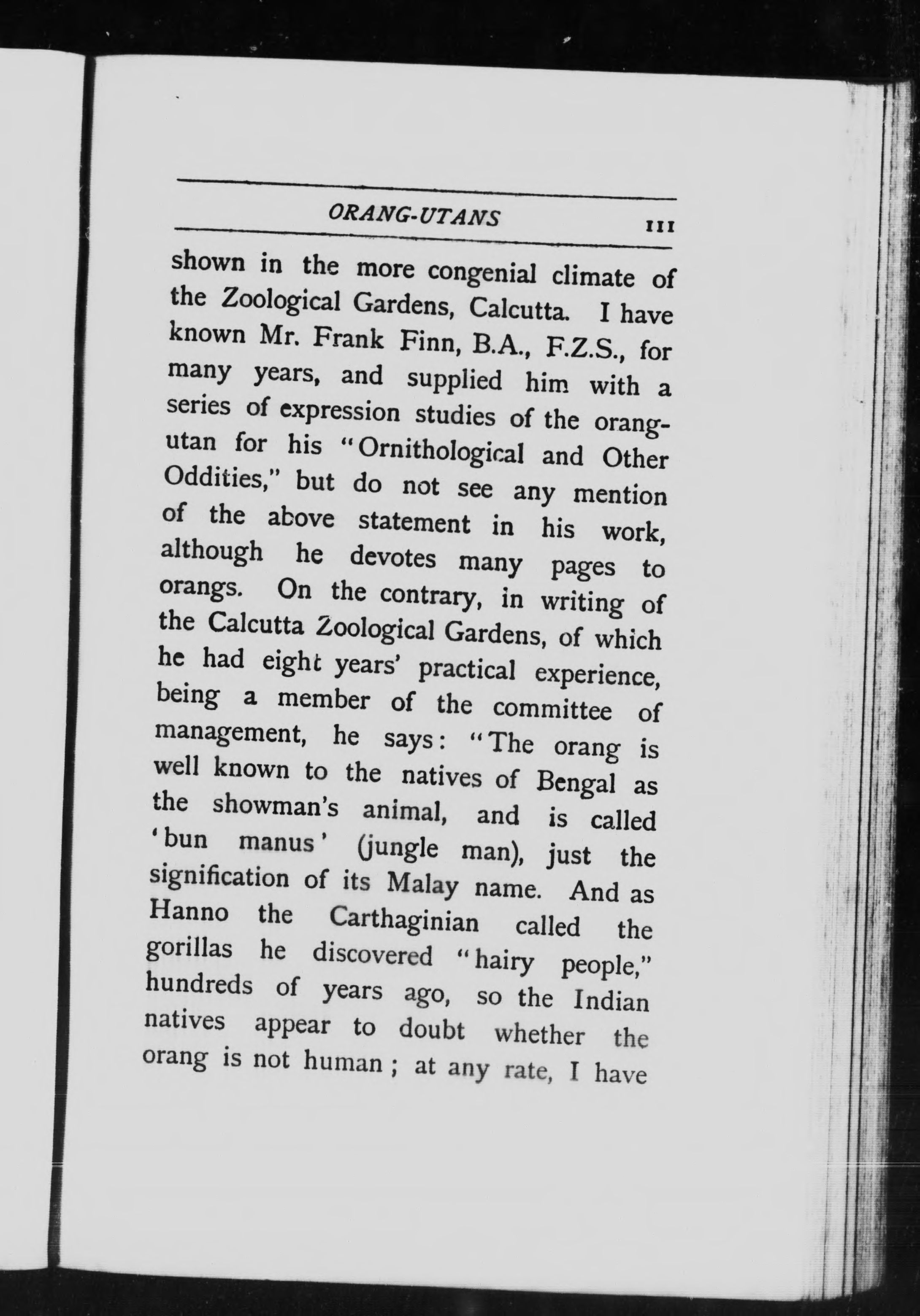 ORANG-UTANS 111

shown in the more congenial climate of the Zoological Gardens, Calcutta. I have known Mr. Frank Finn, B.A., F.Z.S., for many years, and supplied him with a series of expression studies of the orang-utan for his "Ornithological and Other Oddities," but do not see any mention of the above statement in his work, although he devotes many pages to orangs. On the contrary, in writing of the Calcutta Zoological Gardens, of which he had eight years' practical experience, being a member of the committee of management, he says: "The orang is well known to the natives of Bengal as the showman's animal, and is called 'bun manus' (jungle man), just the signification of its Malay name. And as Hanno the Carthaginian called the gorillas he discovered "hairy people," hundreds of years ago, so the Indian natives appear to doubt whether the orang is not human; at any rate, I have